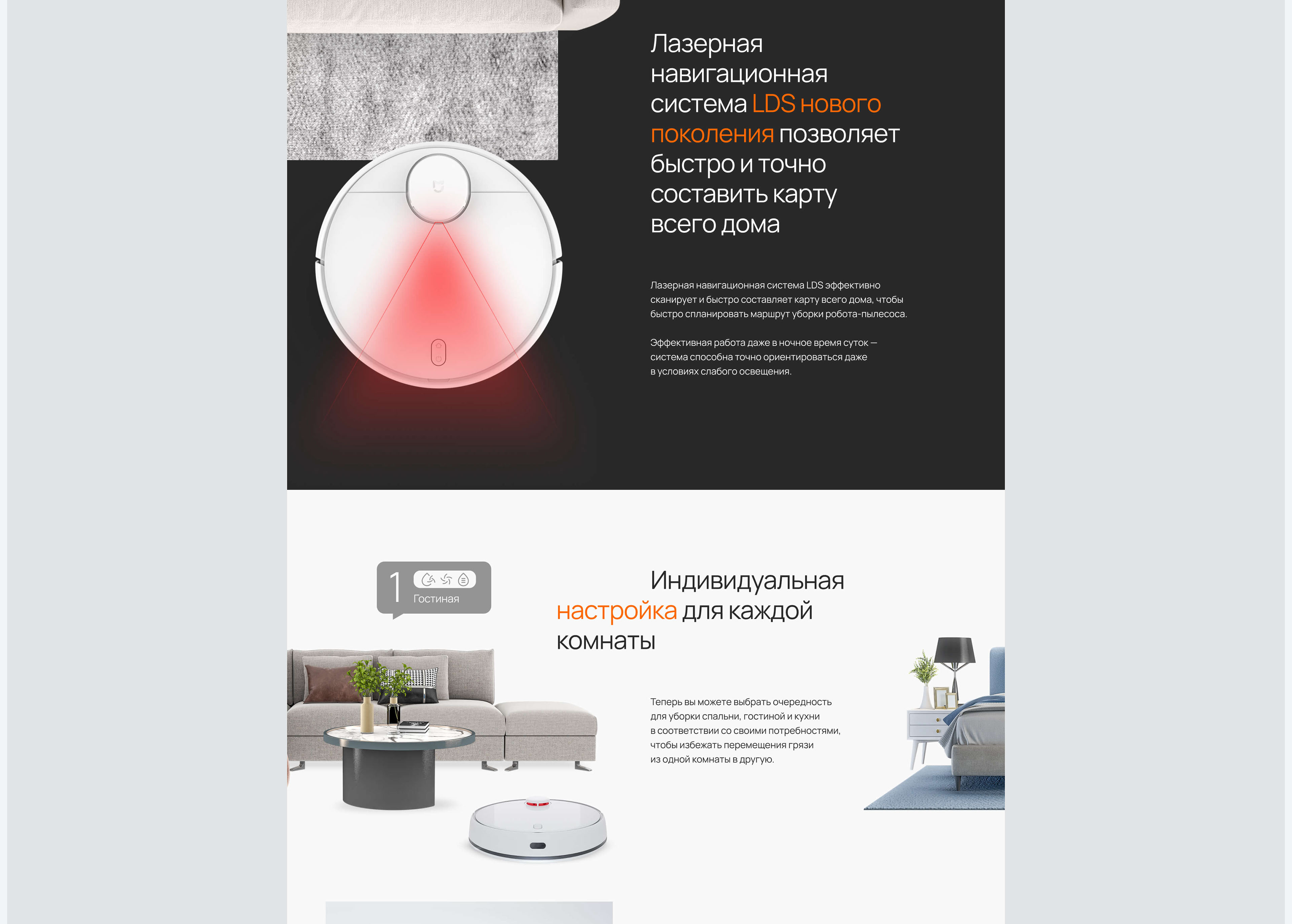 Лазерная навигационная система LDS нового поколения позволяет быстро и точно составить карту всего дома

Лазерная навигационная система LDS эффективно сканирует и быстро составляет карту всего дома, чтобы быстро спланировать маршрут уборки робота-пылесоса.

Эффективная работа даже в ночное время суток — система способна точно ориентироваться даже в условиях слабого освещения.

1
Гостиная

Индивидуальная настройка для каждой комнаты

Теперь вы можете выбрать очередность для уборки спальни, гостиной и кухни в соответствии со своими потребностями, чтобы избежать перемещения грязи из одной комнаты в другую.